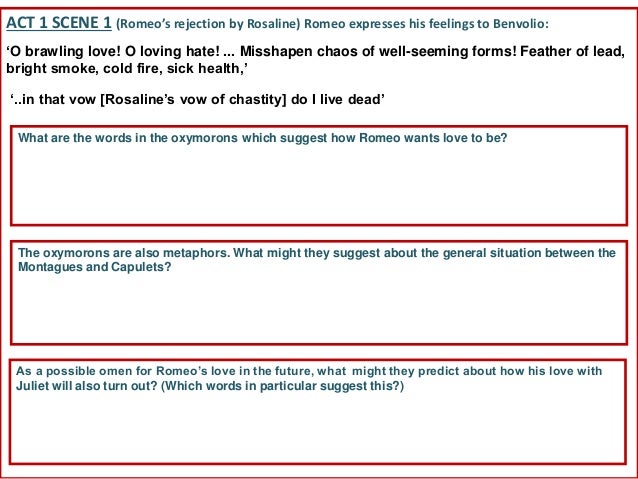 ACT 1 SCENE 1 (Romeo's rejection by Rosaline) Romeo expresses his feelings to Benvolio:

'O brawling love! O loving hate! ... Misshapen chaos of well-seeming forms! Feather of lead, bright smoke, cold fire, sick health,'

'..in that vow [Rosaline's vow of chastity] do I live dead'

What are the words in the oxymorons which suggest how Romeo wants love to be?

The oxymorons are also metaphors. What might they suggest about the general situation between the Montagues and Capulets?

As a possible omen for Romeo's love in the future, what might they predict about how his love with Juliet will also turn out? (Which words in particular suggest this?)